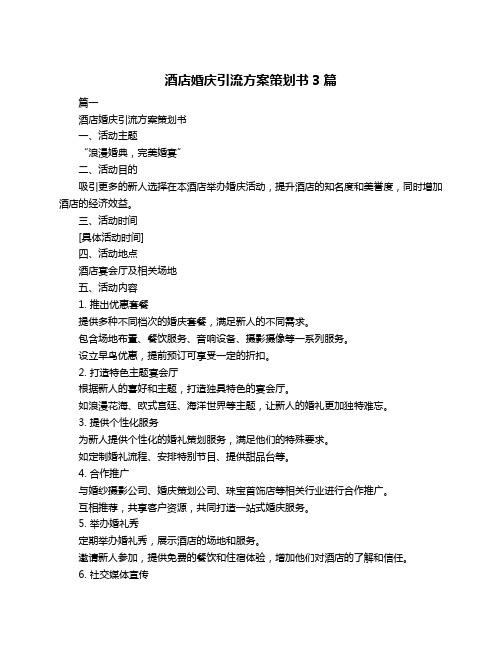 酒店婚庆引流方案策划书 3 篇

篇一

酒店婚庆引流方案策划书

一、活动主题

“浪漫婚典，完美婚宴”

二、活动目的

吸引更多的新人选择在本酒店举办婚庆活动，提升酒店的知名度和美誉度，同时增加酒店的经济效益。

三、活动时间

[具体活动时间]

四、活动地点

酒店宴会厅及相关场地

五、活动内容

1. 推出优惠套餐

提供多种不同档次的婚庆套餐，满足新人的不同需求。

包含场地布置、餐饮服务、音响设备、摄影摄像等一系列服务。

设立早鸟优惠，提前预订可享受一定的折扣。

2. 打造特色主题宴会厅

根据新人的喜好和主题，打造独具特色的宴会厅。

如浪漫花海、欧式宫廷、海洋世界等主题，让新人的婚礼更加独特难忘。

3. 提供个性化服务

为新人提供个性化的婚礼策划服务，满足他们的特殊要求。

如定制婚礼流程、安排特别节目、提供甜品台等。

4. 合作推广

与婚纱摄影公司、婚庆策划公司、珠宝首饰店等相关行业进行合作推广。

互相推荐，共享客户资源，共同打造一站式婚庆服务。

5. 举办婚礼秀

定期举办婚礼秀，展示酒店的场地和服务。

邀请新人参加，提供免费的餐饮和住宿体验，增加他们对酒店的了解和信任。

6. 社交媒体宣传